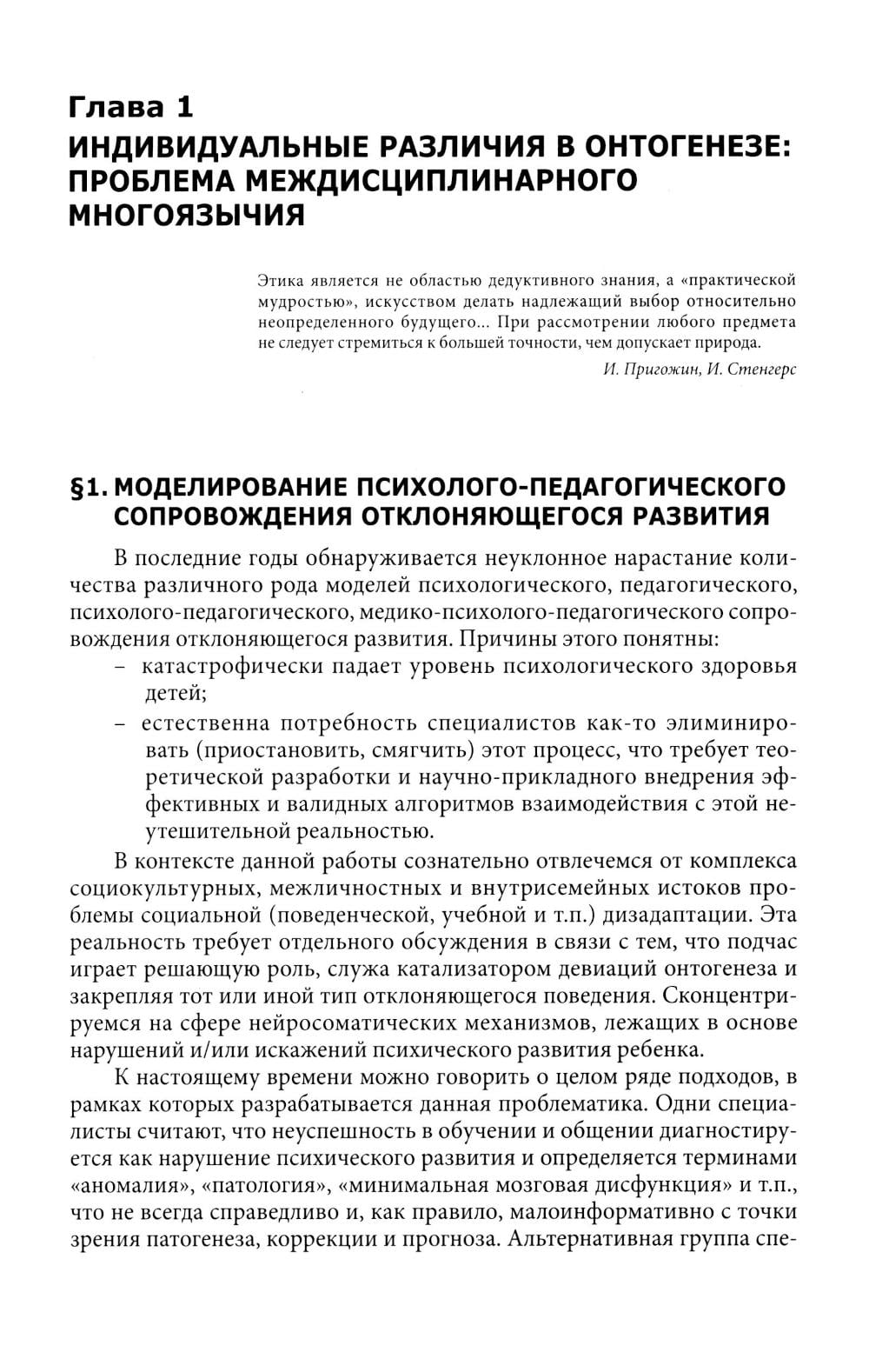 Глава 1
ИНДИВИДУАЛЬНЫЕ РАЗЛИЧИЯ В ОНТОГЕНЕЗЕ: ПРОБЛЕМА МЕЖДИСЦИПЛИНАРНОГО МНОГОЯЗЫЧИЯ

Этика является не областью дедуктивного знания, а «практической мудростью», искусством делать надлежащий выбор относительно неопределенного будущего... При рассмотрении любого предмета не следует стремиться к большей точности, чем допускает природа.

И. Пригожин, И. Стенгерс

§1. МОДЕЛИРОВАНИЕ ПСИХОЛОГО-ПЕДАГОГИЧЕСКОГО СОПРОВОЖДЕНИЯ ОТКЛОНЯЮЩЕГОСЯ РАЗВИТИЯ

В последние годы обнаруживается неуклонное нарастание количества различного рода моделей психологического, педагогического, психолого-педагогического, медико-психолого-педагогического сопровождения отклоняющегося развития. Причины этого понятны:
– катастрофически падает уровень психологического здоровья детей;
– естественна потребность специалистов как-то элиминировать (приостановить, смягчить) этот процесс, что требует теоретической разработки и научно-прикладного внедрения эффективных и валидных алгоритмов взаимодействия с этой неутешительной реальностью.

В контексте данной работы сознательно отвлечемся от комплекса социокультурных, межличностных и внутрисемейных истоков проблемы социальной (поведенческой, учебной и т.п.) дизадаптации. Эта реальность требует отдельного обсуждения в связи с тем, что подчас играет решающую роль, служа катализатором девиаций онтогенеза и закрепляя тот или иной тип отклоняющегося поведения. Сконцентрируемся на сфере нейросоматических механизмов, лежащих в основе нарушений и/или искажений психического развития ребенка.

К настоящему времени можно говорить о целом ряде подходов, в рамках которых разрабатывается данная проблематика. Одни специалисты считают, что неуспешность в обучении и общении диагностируется как нарушение психического развития и определяется терминами «аномалия», «патология», «минимальная мозговая дисфункция» и т.п., что не всегда справедливо и, как правило, малоинформативно с точки зрения патогенеза, коррекции и прогноза. Альтернативная группа спе-